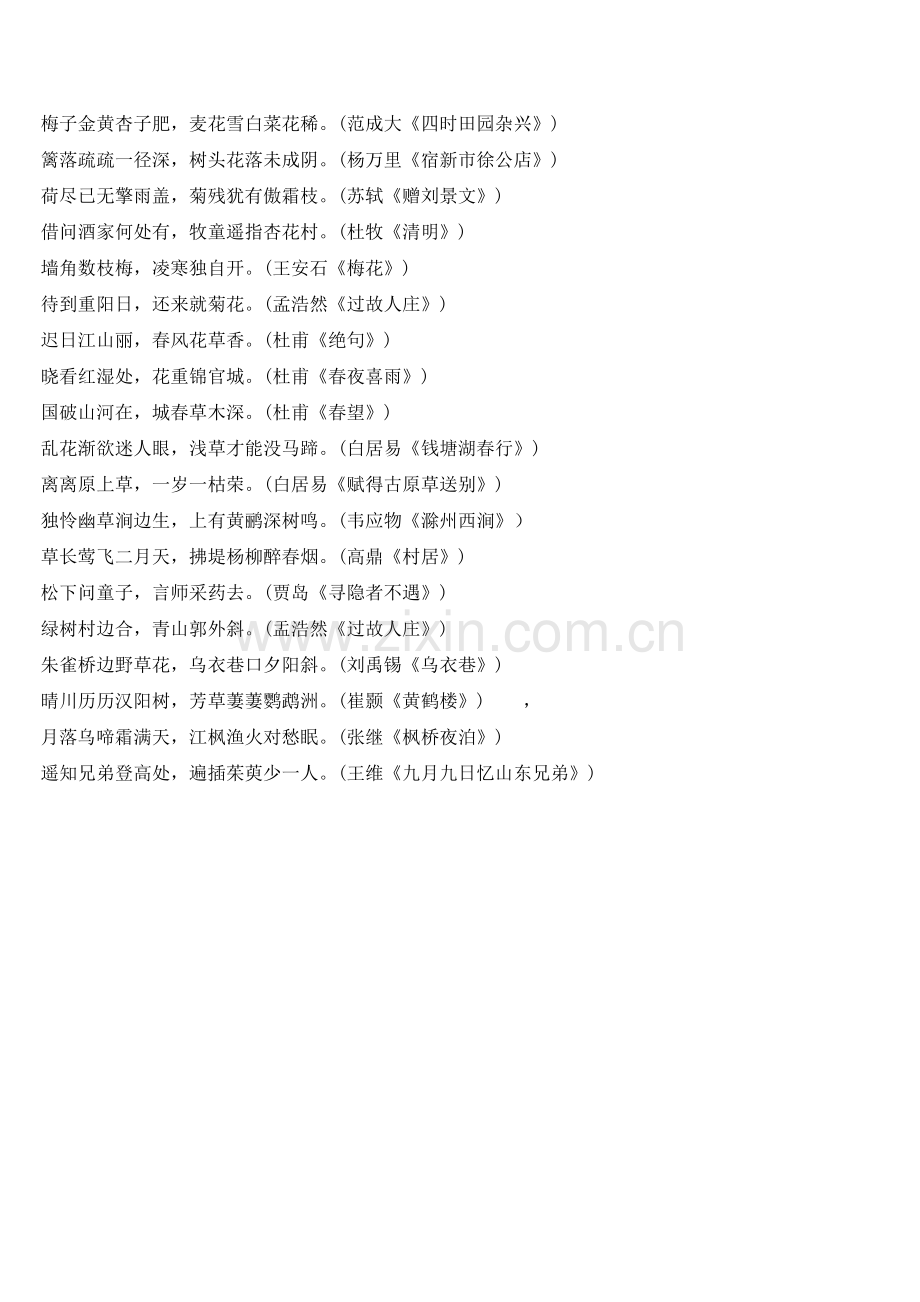 梅子金黄杏子肥，麦花雪白菜花稀。(范成大《四时田园杂兴》)

篱落疏疏一径深，树头花落未成阴。(杨万里《宿新市徐公店》)

荷尽已无擎雨盖，菊残犹有傲霜枝。(苏轼《赠刘景文》)

借问酒家何处有，牧童遥指杏花村。(杜牧《清明》)

墙角数枝梅，凌寒独自开。(王安石《梅花》)

待到重阳日，还来就菊花。(孟浩然《过故人庄》)

迟日江山丽，春风花草香。(杜甫《绝句》)

晓看红湿处，花重锦官城。(杜甫《春夜喜雨》)

国破山河在，城春草木深。(杜甫《春望》)

乱花渐欲迷人眼，浅草才能没马蹄。(白居易《钱塘湖春行》)

离离原上草，一岁一枯荣。(白居易《赋得古原草送别》)

独怜幽草涧边生，上有黄鹂深树鸣。(韦应物《滁州西涧》)

草长莺飞二月天，拂堤杨柳醉春烟。(高鼎《村居》)

松下问童子，言师采药去。(贾岛《寻隐者不遇》)

绿树村边合，青山郭外斜。(孟浩然《过故人庄》)

朱雀桥边野草花，乌衣巷口夕阳斜。(刘禹锡《乌衣巷》)

晴川历历汉阳树，芳草萋萋鹦鹉洲。(崔颢《黄鹤楼》) ，

月落乌啼霜满天，江枫渔火对愁眠。(张继《枫桥夜泊》)

遥知兄弟登高处，遍插茱萸少一人。(王维《九月九日忆山东兄弟》)

www.zixin.com.cn